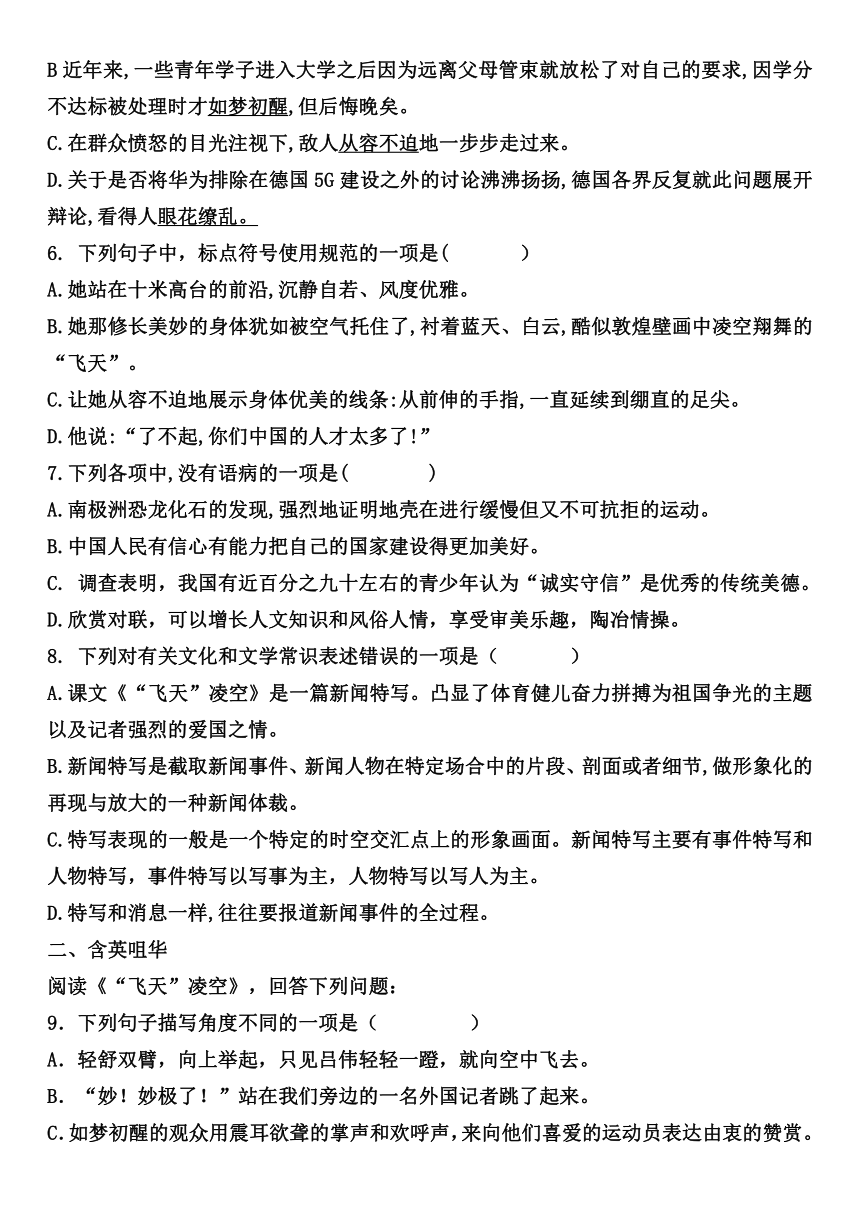 B 近年来,一些青年学子进入大学之后因为远离父母管束就放松了对自己的要求,因学分不达标被处理时才如梦初醒,但后悔晚矣。

C.在群众愤怒的目光注视下,敌人从容不迫地一步步走过来。

D.关于是否将华为排除在德国 5G 建设之外的讨论沸沸扬扬,德国各界反复就此问题展开辩论,看得人眼花缭乱。

6. 下列句子中，标点符号使用规范的一项是(　　)

A.她站在十米高台的前沿,沉静自若、风度优雅。

B.她那修长美妙的身体犹如被空气托住了,衬着蓝天、白云,酷似敦煌壁画中凌空翔舞的“飞天”。

C.让她从容不迫地展示身体优美的线条:从前伸的手指,一直延续到绷直的足尖。

D.他说:“了不起,你们中国的人才太多了!”

7.下列各项中,没有语病的一项是(　　)

A.南极洲恐龙化石的发现,强烈地证明地壳在进行缓慢但又不可抗拒的运动。

B.中国人民有信心有能力把自己的国家建设得更加美好。

C. 调查表明，我国有近百分之九十左右的青少年认为“诚实守信”是优秀的传统美德。

D.欣赏对联，可以增长人文知识和风俗人情，享受审美乐趣，陶冶情操。

8. 下列对有关文化和文学常识表述错误的一项是（　　）

A.课文《“飞天”凌空》是一篇新闻特写。凸显了体育健儿奋力拼搏为祖国争光的主题以及记者强烈的爱国之情。

B.新闻特写是截取新闻事件、新闻人物在特定场合中的片段、剖面或者细节,做形象化的再现与放大的一种新闻体裁。

C.特写表现的一般是一个特定的时空交汇点上的形象画面。新闻特写主要有事件特写和人物特写，事件特写以写事为主，人物特写以写人为主。

D.特写和消息一样,往往要报道新闻事件的全过程。

二、含英咀华

阅读《“飞天”凌空》，回答下列问题：

9．下列句子描写角度不同的一项是（　　）

A．轻舒双臂，向上举起，只见吕伟轻轻一蹬，就向空中飞去。

B．“妙！妙极了！”站在我们旁边的一名外国记者跳了起来。

C.如梦初醒的观众用震耳欲聋的掌声和欢呼声,来向他们喜爱的运动员表达由衷的赞赏。